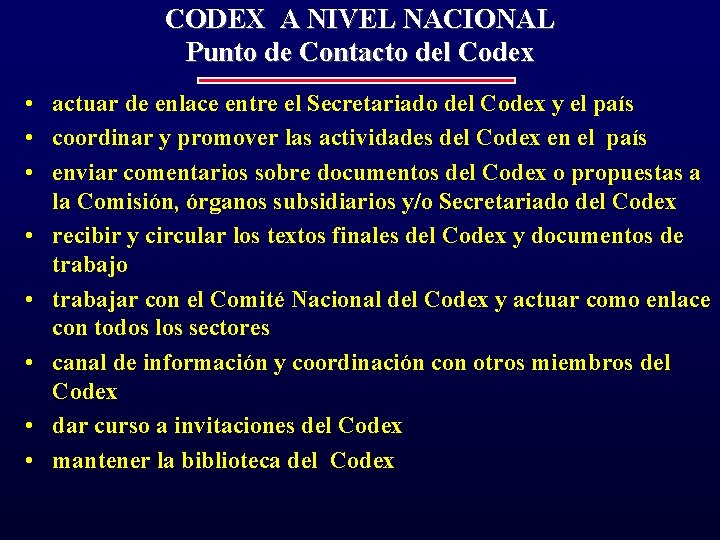 CODEX A NIVEL NACIONAL
Punto de Contacto del Codex

• actuar de enlace entre el Secretariado del Codex y el país
• coordinar y promover las actividades del Codex en el país
• enviar comentarios sobre documentos del Codex o propuestas a la Comisión, órganos subsidiarios y/o Secretariado del Codex
• recibir y circular los textos finales del Codex y documentos de trabajo
• trabajar con el Comité Nacional del Codex y actuar como enlace con todos los sectores
• canal de información y coordinación con otros miembros del Codex
• dar curso a invitaciones del Codex
• mantener la biblioteca del Codex